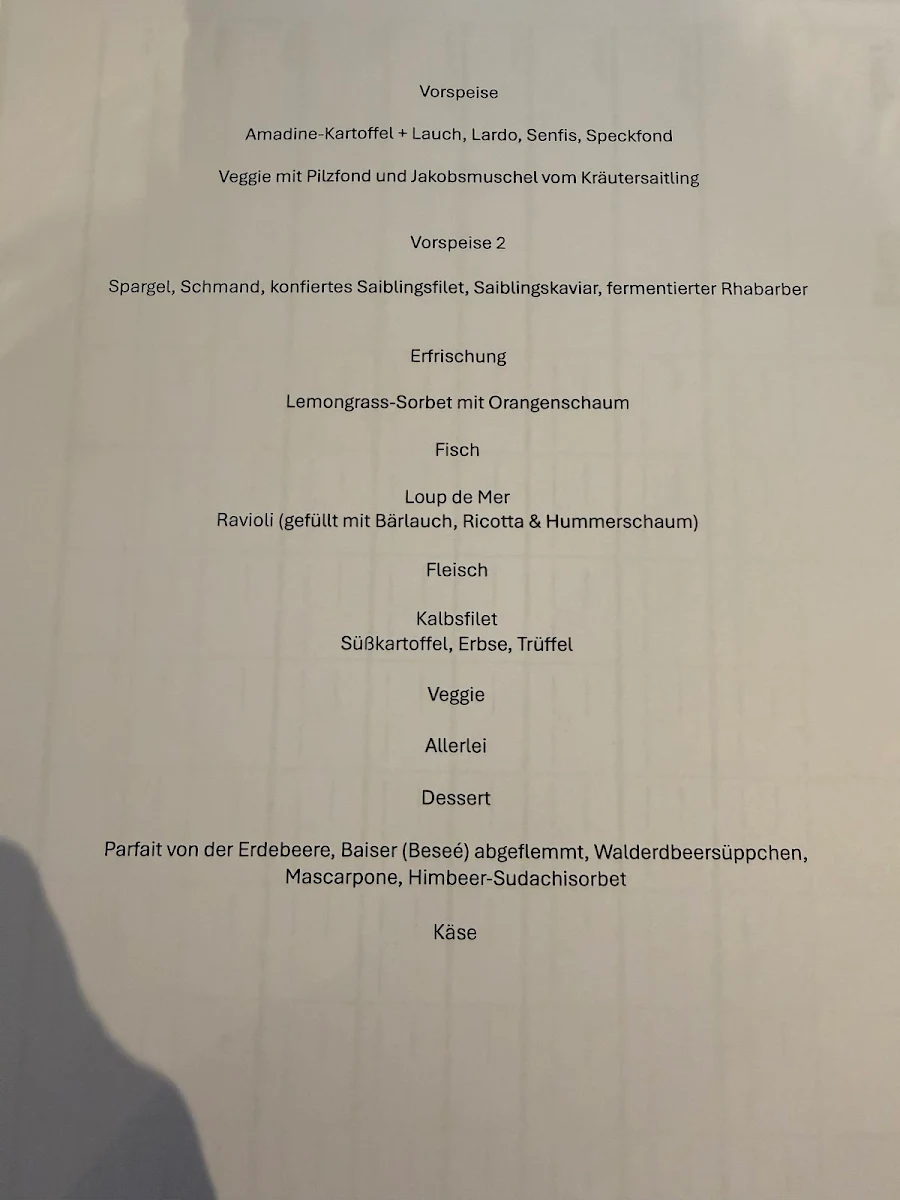 Vorspeise

Amadine-Kartoffel + Lauch, Lardo, Senfis, Speckfond

Veggie mit Pilzfond und Jakobsmuschel vom Kräutersaitling

Vorspeise 2

Spargel, Schmand, konfiertes Saiblingsfilet, Saiblingskaviar, fermentierter Rhabarber

Erfrischung

Lemongrass-Sorbet mit Orangenschaum

Fisch

Loup de Mer
Ravioli (gefüllt mit Bärlauch, Ricotta & Hummerschaum)

Fleisch

Kalbsfilet
Süßkartoffel, Erbse, Trüffel

Veggie

Allerlei

Dessert

Parfait von der Erdebeere, Baiser (Beseé) abgeflemmt, Walderdbeersüppchen, Mascarpone, Himbeer-Sudachisorbet

Käse